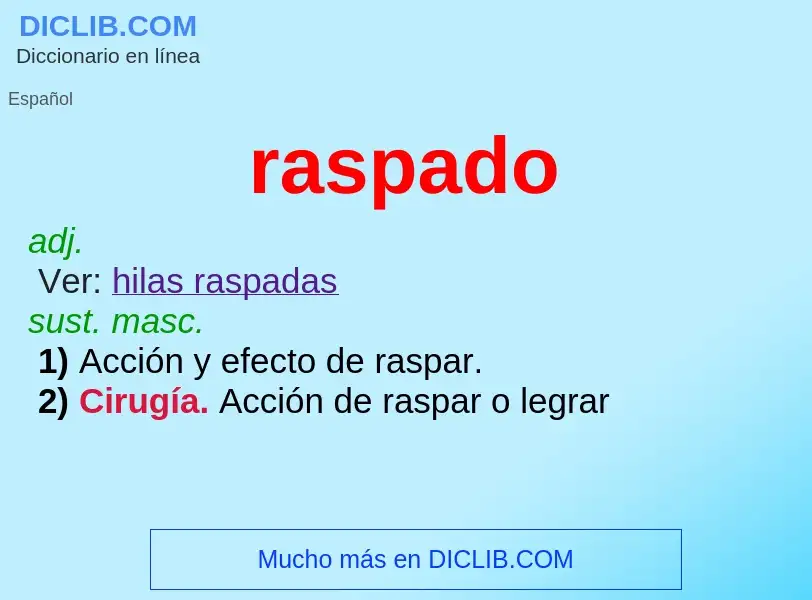 DICLIB.COM
Diccionario en línea

Español

raspado

adj.
Ver: hilas raspadas
sust. masc.
1) Acción y efecto de raspar.
2) Cirugía. Acción de raspar o legrar

Mucho más en DICLIB.COM